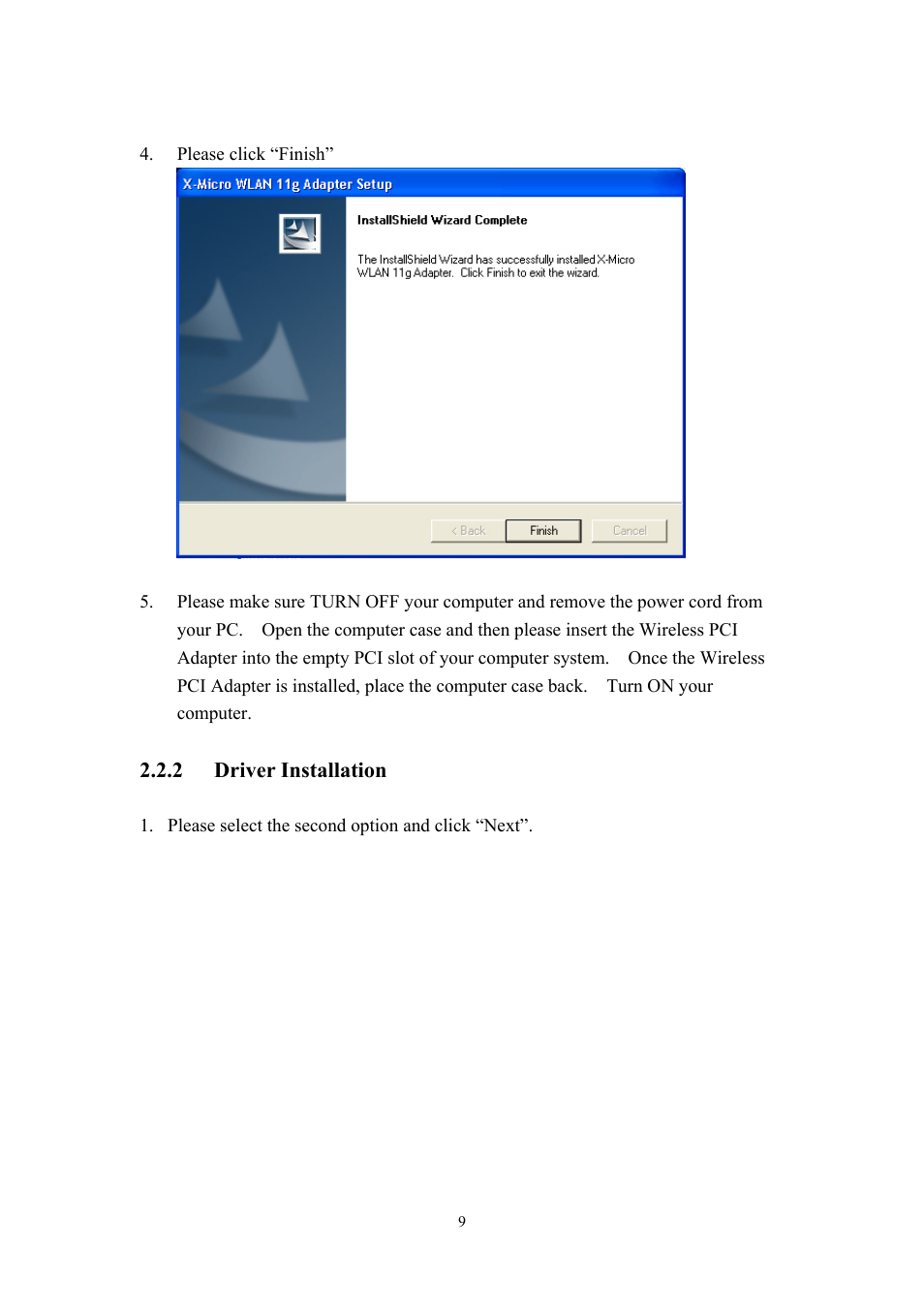 4. Please click “Finish”

X-Micro WLAN 11g Adapter Setup

InstallShield Wizard Complete

The InstallShield Wizard has successfully installed X-Micro WLAN 11g Adapter. Click Finish to exit the wizard.

< Back Finish Cancel

5. Please make sure TURN OFF your computer and remove the power cord from your PC. Open the computer case and then please insert the Wireless PCI Adapter into the empty PCI slot of your computer system. Once the Wireless PCI Adapter is installed, place the computer case back. Turn ON your computer.

2.2.2 Driver Installation

1. Please select the second option and click “Next”.

9